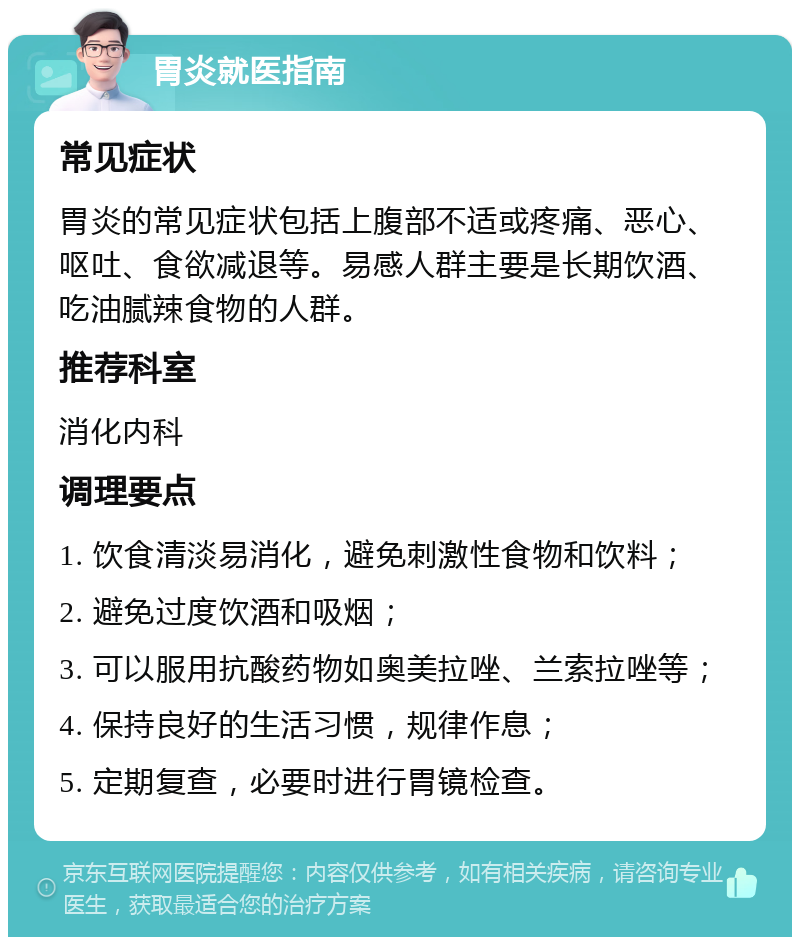 胃炎就医指南

常见症状

胃炎的常见症状包括上腹部不适或疼痛、恶心、呕吐、食欲减退等。易感人群主要是长期饮酒、吃油腻辣食物的人群。

推荐科室

消化内科

调理要点

1. 饮食清淡易消化，避免刺激性食物和饮料；

2. 避免过度饮酒和吸烟；

3. 可以服用抗酸药物如奥美拉唑、兰索拉唑等；

4. 保持良好的生活习惯，规律作息；

5. 定期复查，必要时进行胃镜检查。

京东互联网医院提醒您：内容仅供参考，如有相关疾病，请咨询专业医生，获取最适合您的治疗方案